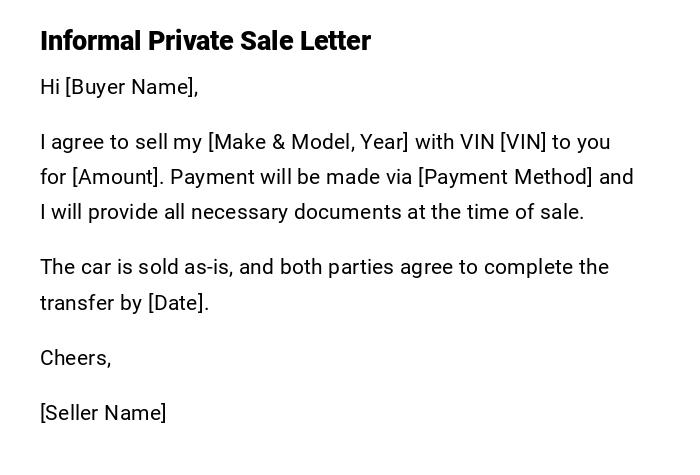 Informal Private Sale Letter

Hi [Buyer Name],

I agree to sell my [Make & Model, Year] with VIN [VIN] to you for [Amount]. Payment will be made via [Payment Method] and I will provide all necessary documents at the time of sale.

The car is sold as-is, and both parties agree to complete the transfer by [Date].

Cheers,

[Seller Name]